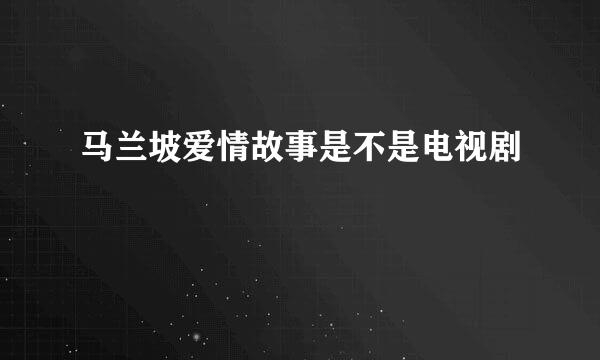 马兰坡爱情故事是不是电视剧